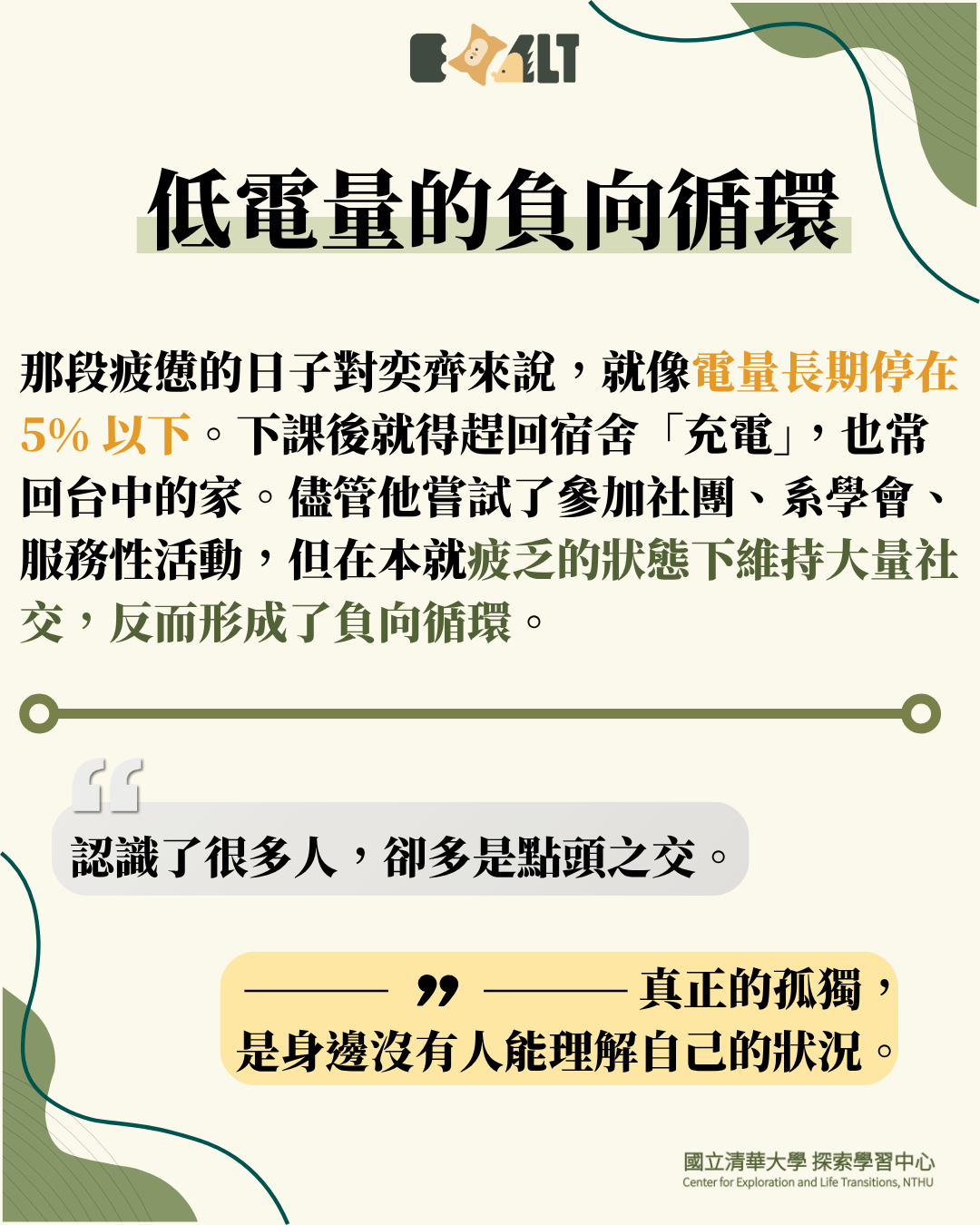 低電量的負向循環

那段疲憊的日子對奕齊來說，就像電量長期停在5%以下。下課後就得趕回宿舍「充電」，也常回台中的家。儘管他嘗試了參加社團、系學會、服務性活動，但在本就疲乏的狀態下維持大量社交，反而形成了負向循環。

認識了很多人，卻多是點頭之交。

真正的孤獨，是身邊沒有人能理解自己的狀況。

國立清華大學 探索學習中心
Center for Exploration and Life Transitions, NTHU